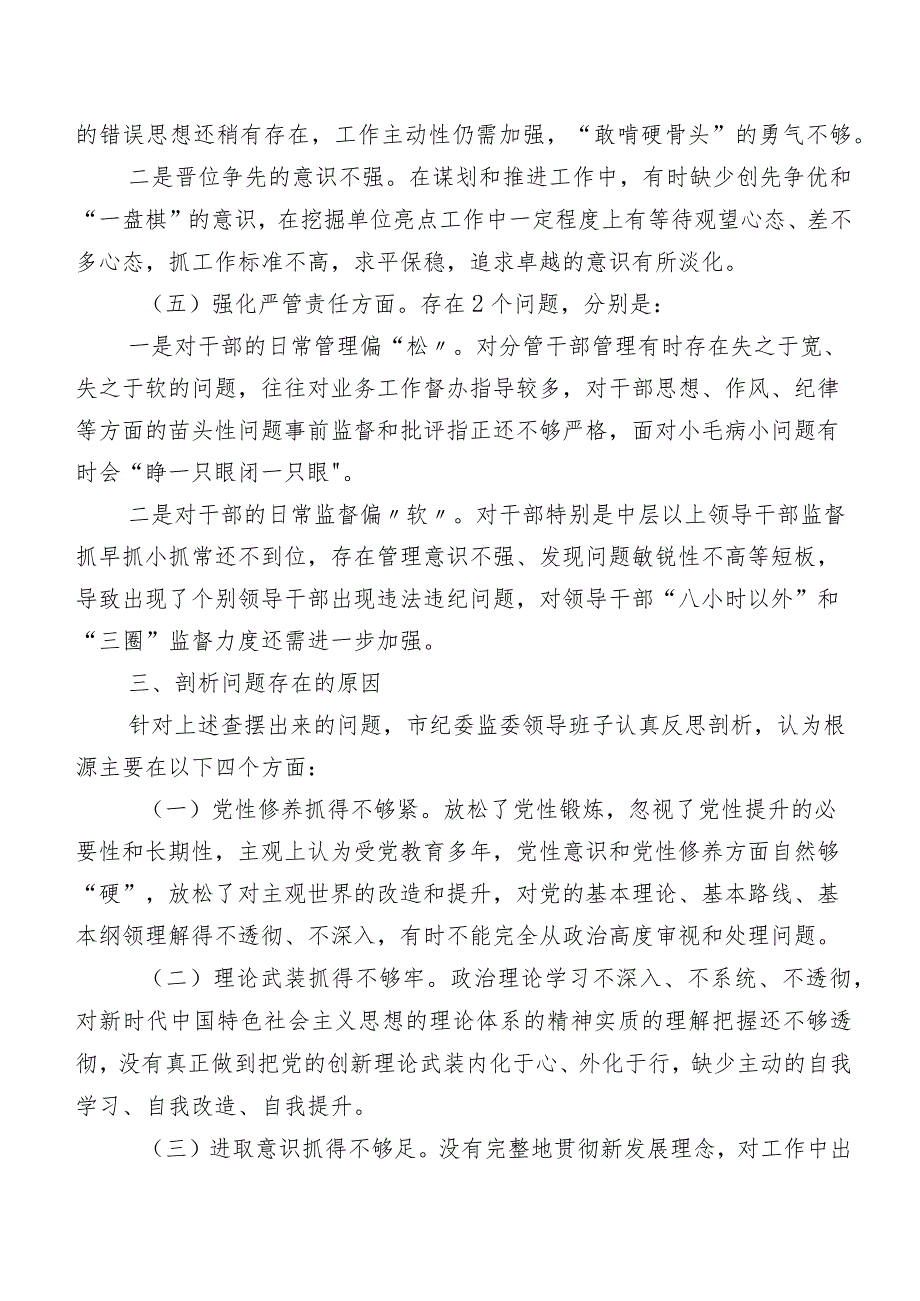 的错误思想还稍有存在，工作主动性仍需加强，“敢啃硬骨头”的勇气不够。

二是晋位争先的意识不强。在谋划和推进工作中，有时缺少创先争优和“一盘棋”的意识，在挖掘单位亮点工作中一定程度上有等待观望心态、差不多心态，抓工作标准不高，求平保稳，追求卓越的意识有所淡化。

（五）强化严管责任方面。存在2个问题，分别是：

一是对干部的日常管理偏“松〃。对分管干部管理有时存在失之于宽、失之于软的问题，往往对业务工作督办指导较多，对干部思想、作风、纪律等方面的苗头性问题事前监督和批评指正还不够严格，面对小毛病小问题有时会“睁一只眼闭一只眼"。

二是对干部的日常监督偏〃软〃。对干部特别是中层以上领导干部监督抓早抓小抓常还不到位，存在管理意识不强、发现问题敏锐性不高等短板，导致出现了个别领导干部出现违法违纪问题，对领导干部“八小时以外”和“三圈”监督力度还需进一步加强。

三、剖析问题存在的原因

针对上述查摆出来的问题，市纪委监委领导班子认真反思剖析，认为根源主要在以下四个方面：

（一）党性修养抓得不够紧。放松了党性锻炼，忽视了党性提升的必要性和长期性，主观上认为受党教育多年，党性意识和党性修养方面自然够“硬”，放松了对主观世界的改造和提升，对党的基本理论、基本路线、基本纲领理解得不透彻、不深入，有时不能完全从政治高度审视和处理问题。

（二）理论武装抓得不够牢。政治理论学习不深入、不系统、不透彻，对新时代中国特色社会主义思想的理论体系的精神实质的理解把握还不够透彻，没有真正做到把党的创新理论武装内化于心、外化于行，缺少主动的自我学习、自我改造、自我提升。

（三）进取意识抓得不够足。没有完整地贯彻新发展理念，对工作中出